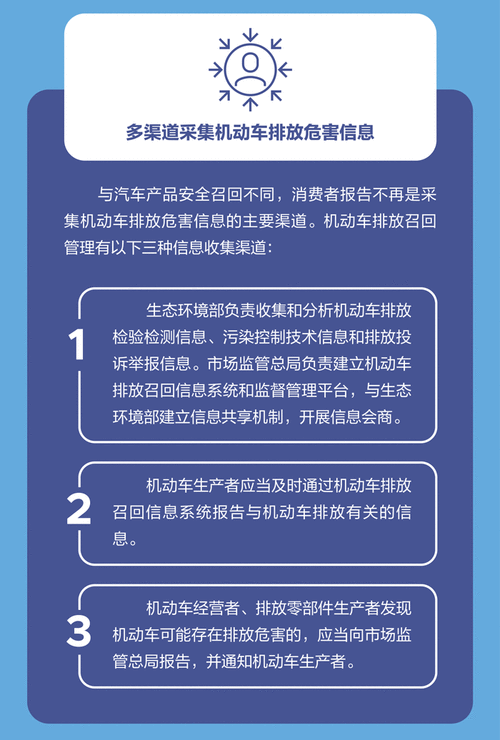 多渠道采集机动车排放危害信息

与汽车产品安全召回不同，消费者报告不再是采集机动车排放危害信息的主要渠道。机动车排放召回管理有以下三种信息收集渠道：

1
生态环境部负责收集和分析机动车排放检验检测信息、污染控制技术信息和排放投诉举报信息。市场监管总局负责建立机动车排放召回信息系统和监督管理平台，与生态环境部建立信息共享机制，开展信息会商。

2
机动车生产者应当及时通过机动车排放召回信息系统报告与机动车排放有关的信息。

3
机动车经营者、排放零部件生产者发现机动车可能存在排放危害的，应当向市场监管总局报告，并通知机动车生产者。